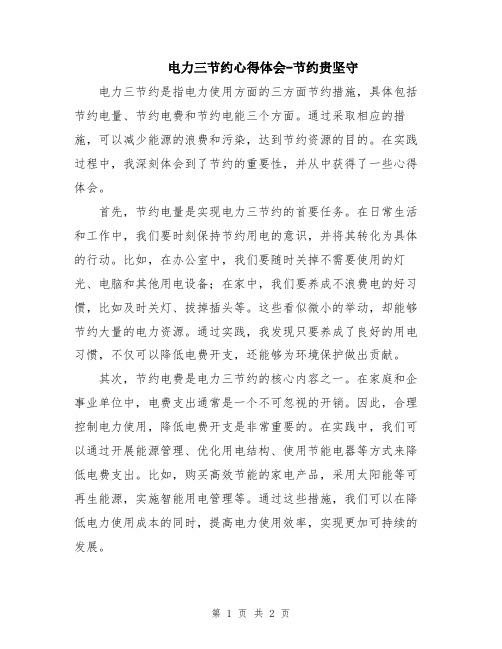 电力三节约心得体会-节约贵坚守

电力三节约是指电力使用方面的三方面节约措施，具体包括节约电量、节约电费和节约电能三个方面。通过采取相应的措施，可以减少能源的浪费和污染，达到节约资源的目的。在实践过程中，我深刻体会到了节约的重要性，并从中获得了一些心得体会。

首先，节约电量是实现电力三节约的首要任务。在日常生活和工作中，我们要时刻保持节约用电的意识，并将其转化为具体的行动。比如，在办公室中，我们要随时关掉不需要使用的灯光、电脑和其他用电设备；在家中，我们要养成不浪费电的好习惯，比如及时关灯、拔掉插头等。这些看似微小的举动，却能够节约大量的电力资源。通过实践，我发现只要养成了良好的用电习惯，不仅可以降低电费开支，还能够为环境保护做出贡献。

其次，节约电费是电力三节约的核心内容之一。在家庭和企事业单位中，电费支出通常是一个不可忽视的开销。因此，合理控制电力使用，降低电费开支是非常重要的。在实践中，我们可以通过开展能源管理、优化用电结构、使用节能电器等方式来降低电费支出。比如，购买高效节能的家电产品，采用太阳能等可再生能源，实施智能用电管理等。通过这些措施，我们可以在降低电力使用成本的同时，提高电力使用效率，实现更加可持续的发展。

第 1 页 共 2 页